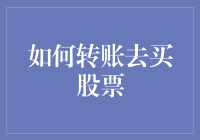 如何转账去买股票